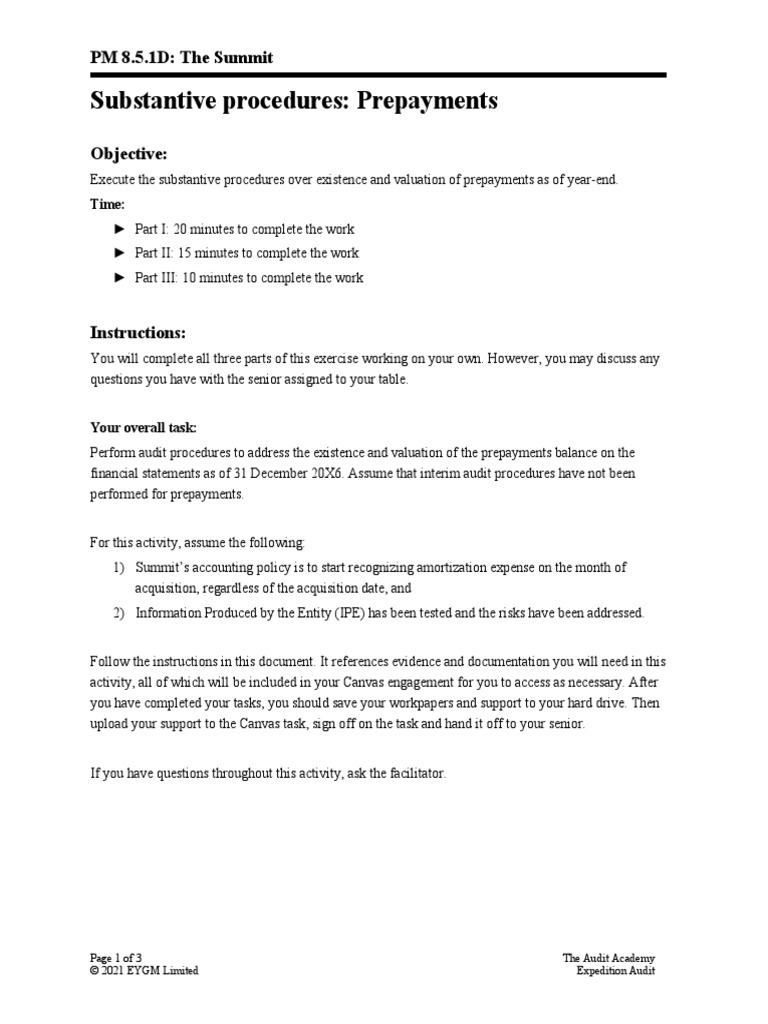 PM 8.5.1D: The Summit

Substantive procedures: Prepayments

Objective:

Execute the substantive procedures over existence and valuation of prepayments as of year-end.

Time:

► Part I: 20 minutes to complete the work
► Part II: 15 minutes to complete the work
► Part III: 10 minutes to complete the work

Instructions:

You will complete all three parts of this exercise working on your own. However, you may discuss any questions you have with the senior assigned to your table.

Your overall task:

Perform audit procedures to address the existence and valuation of the prepayments balance on the financial statements as of 31 December 20X6. Assume that interim audit procedures have not been performed for prepayments.

For this activity, assume the following:
1) Summit's accounting policy is to start recognizing amortization expense on the month of acquisition, regardless of the acquisition date, and
2) Information Produced by the Entity (IPE) has been tested and the risks have been addressed.

Follow the instructions in this document. It references evidence and documentation you will need in this activity, all of which will be included in your Canvas engagement for you to access as necessary. After you have completed your tasks, you should save your workpapers and support to your hard drive. Then upload your support to the Canvas task, sign off on the task and hand it off to your senior.

If you have questions throughout this activity, ask the facilitator.

Page 1 of 3
© 2021 EYGM Limited

The Audit Academy
Expedition Audit